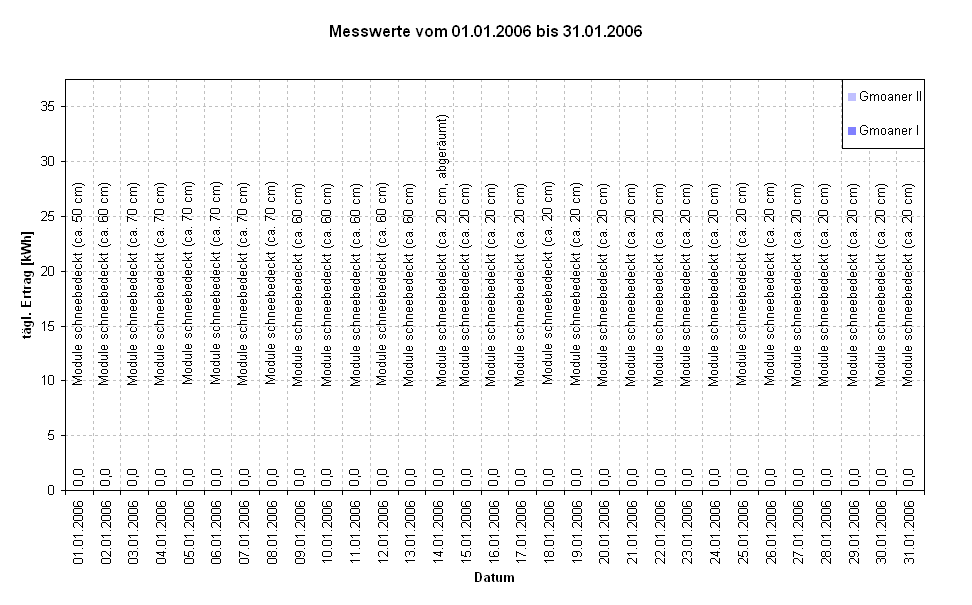 Messwerte vom 01.01.2006 bis 31.01.2006

Gmoaner II
Gmoaner I

tägl. Ertrag [kWh]

35
30
25
20
15
10
5
0

Module schneebedeckt (ca. 50 cm)
Module schneebedeckt (ca. 60 cm)
Module schneebedeckt (ca. 70 cm)
Module schneebedeckt (ca. 70 cm)
Module schneebedeckt (ca. 70 cm)
Module schneebedeckt (ca. 70 cm)
Module schneebedeckt (ca. 70 cm)
Module schneebedeckt (ca. 70 cm)
Module schneebedeckt (ca. 60 cm)
Module schneebedeckt (ca. 60 cm)
Module schneebedeckt (ca. 60 cm)
Module schneebedeckt (ca. 60 cm)
Module schneebedeckt (ca. 60 cm)
Module schneebedeckt (ca. 20 cm, abgeräumt)
Module schneebedeckt (ca. 20 cm)
Module schneebedeckt (ca. 20 cm)
Module schneebedeckt (ca. 20 cm)
Module schneebedeckt (ca. 20 cm)
Module schneebedeckt (ca. 20 cm)
Module schneebedeckt (ca. 20 cm)
Module schneebedeckt (ca. 20 cm)
Module schneebedeckt (ca. 20 cm)
Module schneebedeckt (ca. 20 cm)
Module schneebedeckt (ca. 20 cm)
Module schneebedeckt (ca. 20 cm)
Module schneebedeckt (ca. 20 cm)
Module schneebedeckt (ca. 20 cm)
Module schneebedeckt (ca. 20 cm)
Module schneebedeckt (ca. 20 cm)
Module schneebedeckt (ca. 20 cm)
Module schneebedeckt (ca. 20 cm)

0,0 0,0 0,0 0,0 0,0 0,0 0,0 0,0 0,0 0,0 0,0 0,0 0,0 0,0 0,0 0,0 0,0 0,0 0,0 0,0 0,0 0,0 0,0 0,0 0,0 0,0 0,0 0,0 0,0 0,0 0,0

01.01.2006
02.01.2006
03.01.2006
04.01.2006
05.01.2006
06.01.2006
07.01.2006
08.01.2006
09.01.2006
10.01.2006
11.01.2006
12.01.2006
13.01.2006
14.01.2006
15.01.2006
16.01.2006
17.01.2006
18.01.2006
19.01.2006
20.01.2006
21.01.2006
22.01.2006
23.01.2006
24.01.2006
25.01.2006
26.01.2006
27.01.2006
28.01.2006
29.01.2006
30.01.2006
31.01.2006

Datum